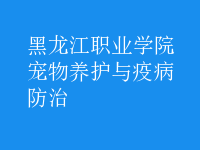 黑龙江职业学院宠物养护与疫病防治